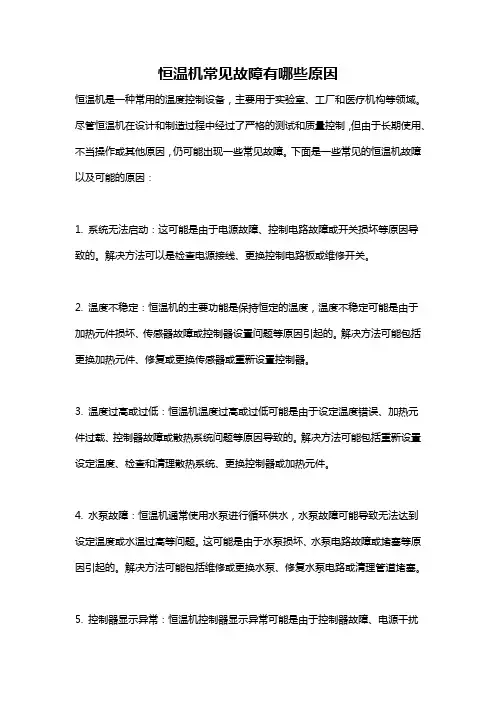 恒温机常见故障有哪些原因

恒温机是一种常用的温度控制设备，主要用于实验室、工厂和医疗机构等领域。尽管恒温机在设计和制造过程中经过了严格的测试和质量控制，但由于长期使用、不当操作或其他原因，仍可能出现一些常见故障。下面是一些常见的恒温机故障以及可能的原因：

1. 系统无法启动：这可能是由于电源故障、控制电路故障或开关损坏等原因导致的。解决方法可以是检查电源接线、更换控制电路板或维修开关。

2. 温度不稳定：恒温机的主要功能是保持恒定的温度，温度不稳定可能是由于加热元件损坏、传感器故障或控制器设置问题等原因引起的。解决方法可能包括更换加热元件、修复或更换传感器或重新设置控制器。

3. 温度过高或过低：恒温机温度过高或过低可能是由于设定温度错误、加热元件过载、控制器故障或散热系统问题等原因导致的。解决方法可能包括重新设置设定温度、检查和清理散热系统、更换控制器或加热元件。

4. 水泵故障：恒温机通常使用水泵进行循环供水，水泵故障可能导致无法达到设定温度或水温过高等问题。这可能是由于水泵损坏、水泵电路故障或堵塞等原因引起的。解决方法可能包括维修或更换水泵、修复水泵电路或清理管道堵塞。

5. 控制器显示异常：恒温机控制器显示异常可能是由于控制器故障、电源干扰